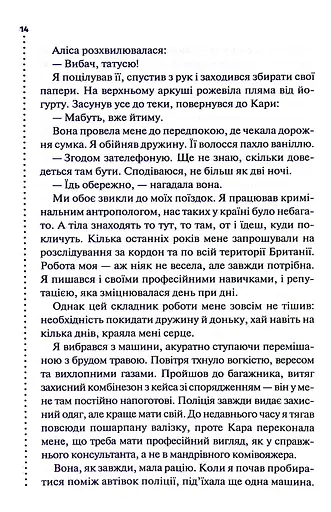 14

Аліса розхвилювалася:

— Вибач, татусю!

Я поцілував її, спустив з рук і заходився збирати свої папери. На верхньому аркуші рожевіла пляма від йогурту. Засунув усе до теки, повернувся до Кари:

— Мабуть, вже йтиму.

Вона провела мене до передпокою, де чекала дорожня сумка. Я обійняв дружину. Її волосся пахло ваніллю.

— Згодом зателефоную. Ще не знаю, скільки доведеться там бути. Сподіваюся, не більш як дві ночі.

— Їдь обережно, — нагадала вона.

Ми обоє звикли до моїх поїздок. Я працював кримінальним антропологом, нас таких у країні було небагато. А тіла знаходять то тут, то там, от і їдеш, куди покличуть. Кілька останніх років мене запрошували на розслідування за кордон та по всій території Британії. Робота моя — аж ніяк не весела, але завжди потрібна. Я пишався і своїми професійними навичками, і репутацією, яка зміцнювалася день при дні.

Однак цей складник роботи мене зовсім не тішив: необхідність покидати дружину й доньку, хай навіть на кілька днів, краяла мені серце.

Я вибрався з машини, акуратно ступаючи перемішаною з брудом травою. Повітря тхнуло вогкістю, вересом та вихлопними газами. Пройшов до багажника, витяг захисний комбінезон з кейса зі спорядженням — він у мене там постійно напоготові. Поліція завжди видає захисний одяг, але краще мати свій. До недавнього часу я тягав повсюди пошарпану валізку, проте Кара переконала мене, що треба мати професійний вигляд, як у справжнього консультанта, а не в мандрівного комівояжера.

Вона, як завжди, мала рацію. Коли я почав пробиратися поміж автівок поліції, під'їхала ще одна машина.